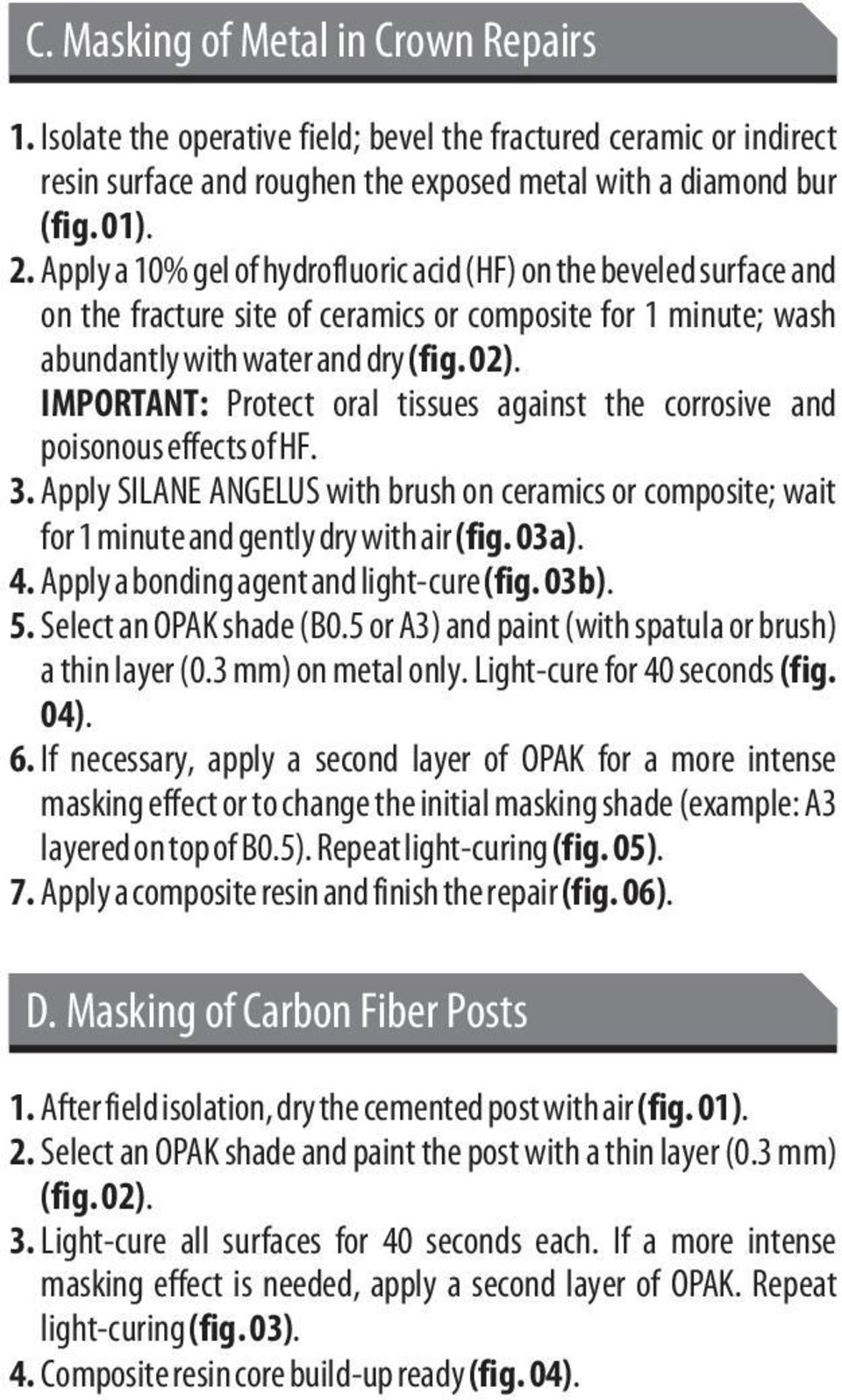 C. Masking of Metal in Crown Repairs

1. Isolate the operative field; bevel the fractured ceramic or indirect resin surface and roughen the exposed metal with a diamond bur (fig. 01).
2. Apply a 10% gel of hydrofluoric acid (HF) on the beveled surface and on the fracture site of ceramics or composite for 1 minute; wash abundantly with water and dry (fig. 02).
IMPORTANT: Protect oral tissues against the corrosive and poisonous effects of HF.
3. Apply SILANE ANGELUS with brush on ceramics or composite; wait for 1 minute and gently dry with air (fig. 03a).
4. Apply a bonding agent and light-cure (fig. 03b).
5. Select an OPAK shade (B0.5 or A3) and paint (with spatula or brush) a thin layer (0.3 mm) on metal only. Light-cure for 40 seconds (fig. 04).
6. If necessary, apply a second layer of OPAK for a more intense masking effect or to change the initial masking shade (example: A3 layered on top of B0.5). Repeat light-curing (fig. 05).
7. Apply a composite resin and finish the repair (fig. 06).

D. Masking of Carbon Fiber Posts

1. After field isolation, dry the cemented post with air (fig. 01).
2. Select an OPAK shade and paint the post with a thin layer (0.3 mm) (fig. 02).
3. Light-cure all surfaces for 40 seconds each. If a more intense masking effect is needed, apply a second layer of OPAK. Repeat light-curing (fig. 03).
4. Composite resin core build-up ready (fig. 04).